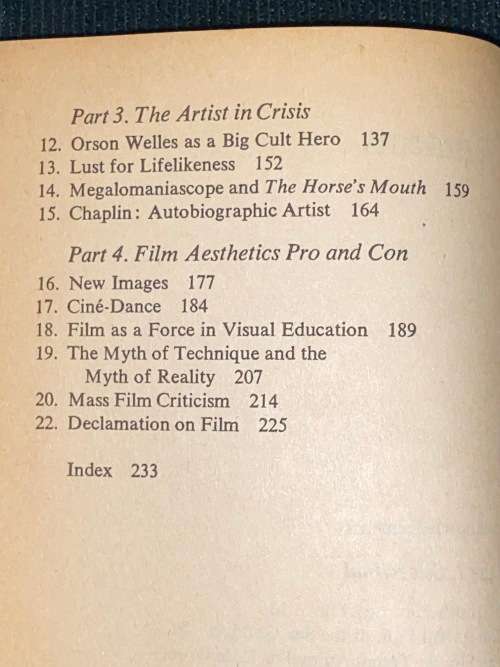 Part 3. The Artist in Crisis
12. Orson Welles as a Big Cult Hero 137
13. Lust for Lifelikeness 152
14. Megalomaniascope and The Horse's Mouth 159
15. Chaplin: Autobiographic Artist 164

Part 4. Film Aesthetics Pro and Con
16. New Images 177
17. Ciné-Dance 184
18. Film as a Force in Visual Education 189
19. The Myth of Technique and the Myth of Reality 207
20. Mass Film Criticism 214
22. Declamation on Film 225

Index 233